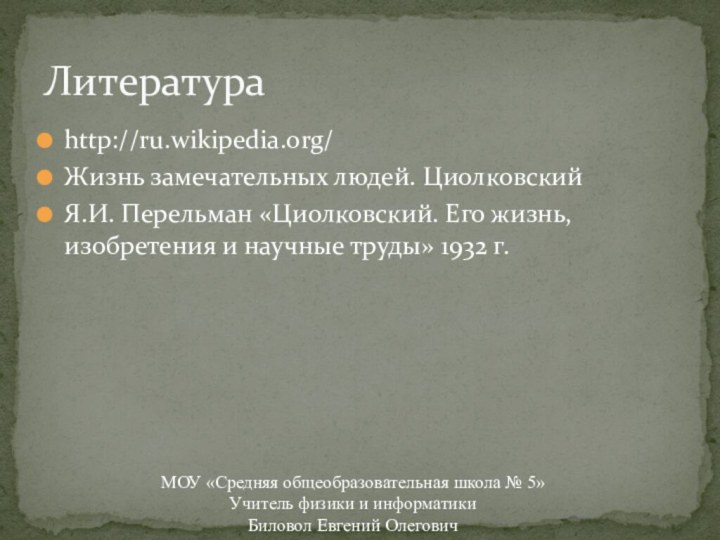 Литература

http://ru.wikipedia.org/

Жизнь замечательных людей. Циолковский

Я.И. Перельман «Циолковский. Его жизнь, изобретения и научные труды» 1932 г.

МОУ «Средняя общеобразовательная школа № 5»
Учитель физики и информатики
Биловол Евгений Олегович